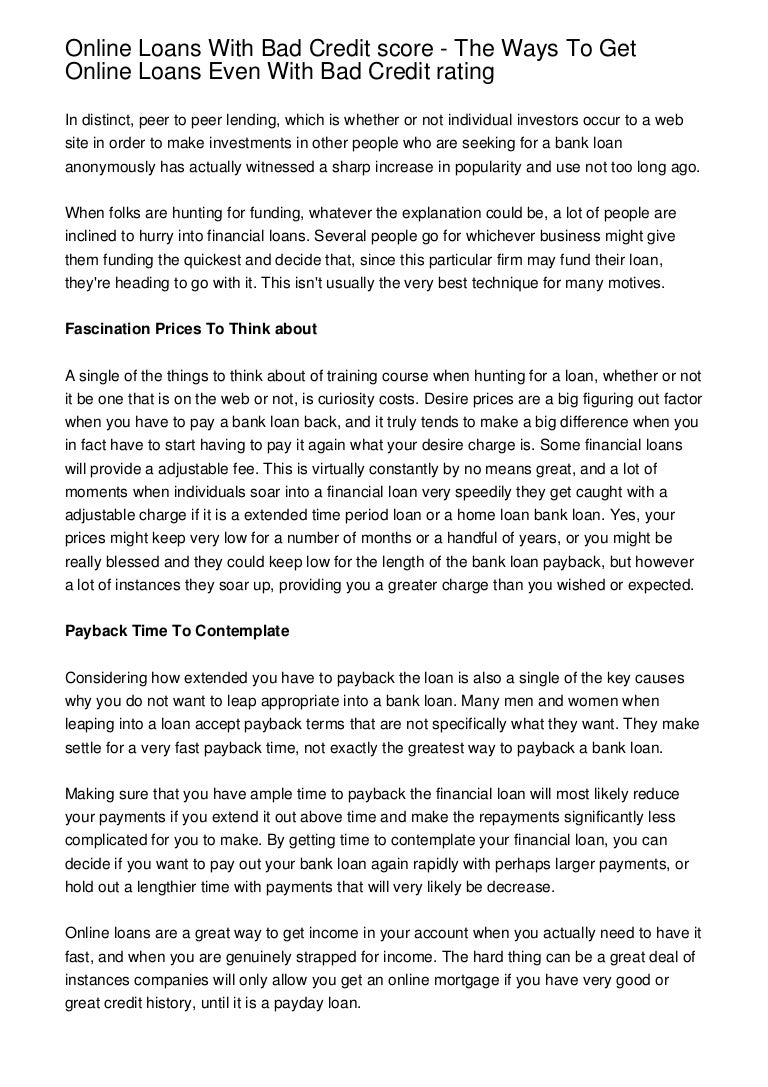 Online Loans With Bad Credit score - The Ways To Get Online Loans Even With Bad Credit rating

In distinct, peer to peer lending, which is whether or not individual investors occur to a web site in order to make investments in other people who are seeking for a bank loan anonymously has actually witnessed a sharp increase in popularity and use not too long ago.

When folks are hunting for funding, whatever the explanation could be, a lot of people are inclined to hurry into financial loans. Several people go for whichever business might give them funding the quickest and decide that, since this particular firm may fund their loan, they're heading to go with it. This isn't usually the very best technique for many motives.

Fascination Prices To Think about

A single of the things to think about of training course when hunting for a loan, whether or not it be one that is on the web or not, is curiosity costs. Desire prices are a big figuring out factor when you have to pay a bank loan back, and it truly tends to make a big difference when you in fact have to start having to pay it again what your desire charge is. Some financial loans will provide a adjustable fee. This is virtually constantly by no means great, and a lot of moments when individuals soar into a financial loan very speedily they get caught with a adjustable charge if it is a extended time period loan or a home loan bank loan. Yes, your prices might keep very low for a number of months or a handful of years, or you might be really blessed and they could keep low for the length of the bank loan payback, but however a lot of instances they soar up, providing you a greater charge than you wished or expected.

Payback Time To Contemplate

Considering how extended you have to payback the loan is also a single of the key causes why you do not want to leap appropriate into a bank loan. Many men and women when leaping into a loan accept payback terms that are not specifically what they want. They make settle for a very fast payback time, not exactly the greatest way to payback a bank loan.

Making sure that you have ample time to payback the financial loan will most likely reduce your payments if you extend it out above time and make the repayments significantly less complicated for you to make. By getting time to contemplate your financial loan, you can decide if you want to pay out your bank loan again rapidly with perhaps larger payments, or hold out a lengthier time with payments that will very likely be decrease.

Online loans are a great way to get income in your account when you actually need to have it fast, and when you are genuinely strapped for income. The hard thing can be a great deal of instances companies will only allow you get an online mortgage if you have very good or great credit history, until it is a payday loan.